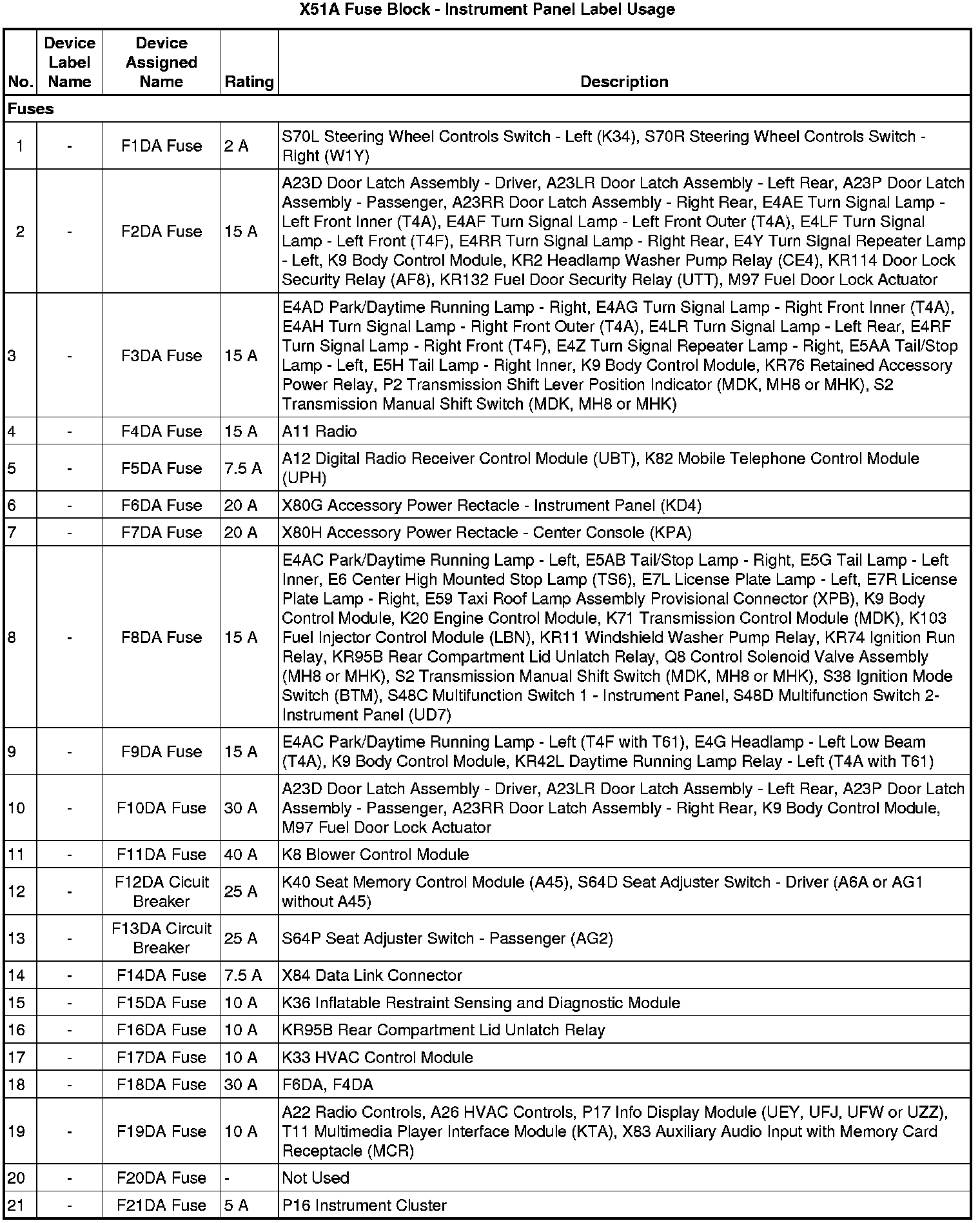 X51A Fuse Block - Instrument Panel Label Usage

| No. | Device Label Name | Device Assigned Name | Rating | Description |
|---|---|---|---|---|
| Fuses | | | | |
| 1 | - | F1DA Fuse | 2 A | S70L Steering Wheel Controls Switch - Left (K34), S70R Steering Wheel Controls Switch - Right (W1Y) |
| 2 | - | F2DA Fuse | 15 A | A23D Door Latch Assembly - Driver, A23LR Door Latch Assembly - Left Rear, A23P Door Latch Assembly - Passenger, A23RR Door Latch Assembly - Right Rear, E4AE Turn Signal Lamp - Left Front Inner (T4A), E4AF Turn Signal Lamp - Left Front Outer (T4A), E4LF Turn Signal Lamp - Left Front (T4F), E4RR Turn Signal Lamp - Right Rear, E4Y Turn Signal Repeater Lamp - Left, K9 Body Control Module, KR2 Headlamp Washer Pump Relay (CE4), KR114 Door Lock Security Relay (AF8), KR132 Fuel Door Security Relay (UTT), M97 Fuel Door Lock Actuator |
| 3 | - | F3DA Fuse | 15 A | E4AD Park/Daytime Running Lamp - Right, E4AG Turn Signal Lamp - Right Front Inner (T4A), E4AH Turn Signal Lamp - Right Front Outer (T4A), E4LR Turn Signal Lamp - Left Rear, E4RF Turn Signal Lamp - Right Front (T4F), E4Z Turn Signal Repeater Lamp - Right, E5AA Tail/Stop Lamp - Left, E5H Tail Lamp - Right Inner, K9 Body Control Module, KR76 Retained Accessory Power Relay, P2 Transmission Shift Lever Position Indicator (MDK, MH8 or MHK), S2 Transmission Manual Shift Switch (MDK, MH8 or MHK) |
| 4 | - | F4DA Fuse | 15 A | A11 Radio |
| 5 | - | F5DA Fuse | 7.5 A | A12 Digital Radio Receiver Control Module (UBT), K82 Mobile Telephone Control Module (UPH) |
| 6 | - | F6DA Fuse | 20 A | X80G Accessory Power Rectacle - Instrument Panel (KD4) |
| 7 | - | F7DA Fuse | 20 A | X80H Accessory Power Rectacle - Center Console (KPA) |
| 8 | - | F8DA Fuse | 15 A | E4AC Park/Daytime Running Lamp - Left, E5AB Tail/Stop Lamp - Right, E5G Tail Lamp - Left Inner, E6 Center High Mounted Stop Lamp (TS6), E7L License Plate Lamp - Left, E7R License Plate Lamp - Right, E59 Taxi Roof Lamp Assembly Provisional Connector (XPB), K9 Body Control Module, K20 Engine Control Module, K71 Transmission Control Module (MDK), K103 Fuel Injector Control Module (LBN), KR11 Windshield Washer Pump Relay, KR74 Ignition Run Relay, KR95B Rear Compartment Lid Unlatch Relay, Q8 Control Solenoid Valve Assembly (MH8 or MHK), S2 Transmission Manual Shift Switch (MDK, MH8 or MHK), S38 Ignition Mode Switch (BTM), S48C Multifunction Switch 1 - Instrument Panel, S48D Multifunction Switch 2- Instrument Panel (UD7) |
| 9 | - | F9DA Fuse | 15 A | E4AC Park/Daytime Running Lamp - Left (T4F with T61), E4G Headlamp - Left Low Beam (T4A), K9 Body Control Module, KR42L Daytime Running Lamp Relay - Left (T4A with T61) |
| 10 | - | F10DA Fuse | 30 A | A23D Door Latch Assembly - Driver, A23LR Door Latch Assembly - Left Rear, A23P Door Latch Assembly - Passenger, A23RR Door Latch Assembly - Right Rear, K9 Body Control Module, M97 Fuel Door Lock Actuator |
| 11 | - | F11DA Fuse | 40 A | K8 Blower Control Module |
| 12 | - | F12DA Cicuit Breaker | 25 A | K40 Seat Memory Control Module (A45), S64D Seat Adjuster Switch - Driver (A6A or AG1 without A45) |
| 13 | - | F13DA Circuit Breaker | 25 A | S64P Seat Adjuster Switch - Passenger (AG2) |
| 14 | - | F14DA Fuse | 7.5 A | X84 Data Link Connector |
| 15 | - | F15DA Fuse | 10 A | K36 Inflatable Restraint Sensing and Diagnostic Module |
| 16 | - | F16DA Fuse | 10 A | KR95B Rear Compartment Lid Unlatch Relay |
| 17 | - | F17DA Fuse | 10 A | K33 HVAC Control Module |
| 18 | - | F18DA Fuse | 30 A | F6DA, F4DA |
| 19 | - | F19DA Fuse | 10 A | A22 Radio Controls, A26 HVAC Controls, P17 Info Display Module (UEY, UFJ, UFW or UZZ), T11 Multimedia Player Interface Module (KTA), X83 Auxiliary Audio Input with Memory Card Receptacle (MCR) |
| 20 | - | F20DA Fuse | - | Not Used |
| 21 | - | F21DA Fuse | 5 A | P16 Instrument Cluster |